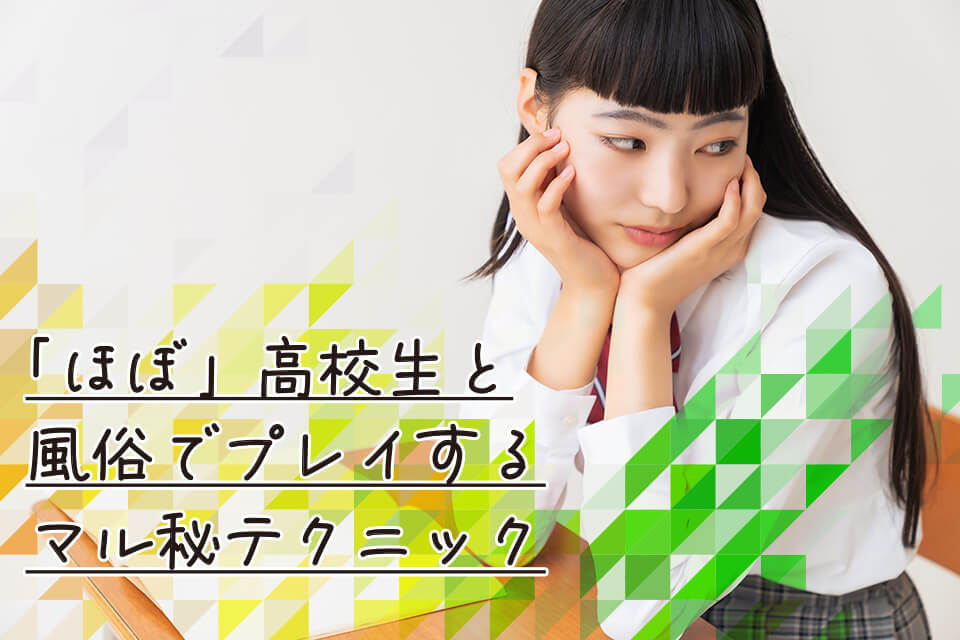 「ほぼ」高校生と
風俗でプレイする
マル秘テクニック